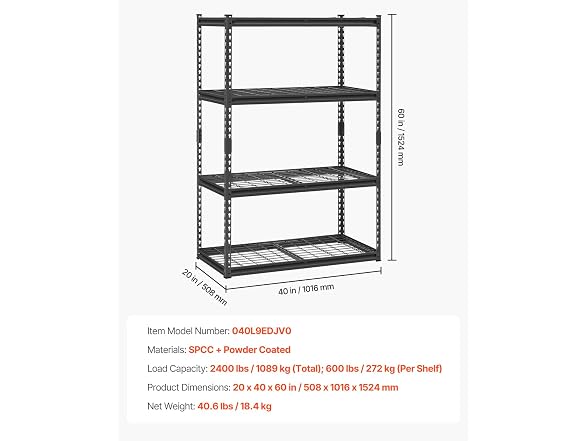 60 in / 1524 mm

20 in / 508 mm

40 in / 1016 mm

Item Model Number: 040L9EDJV0

Materials: SPCC + Powder Coated

Load Capacity: 2400 lbs / 1089 kg (Total); 600 lbs / 272 kg (Per Shelf)

Product Dimensions: 20 x 40 x 60 in / 508 x 1016 x 1524 mm

Net Weight: 40.6 lbs / 18.4 kg